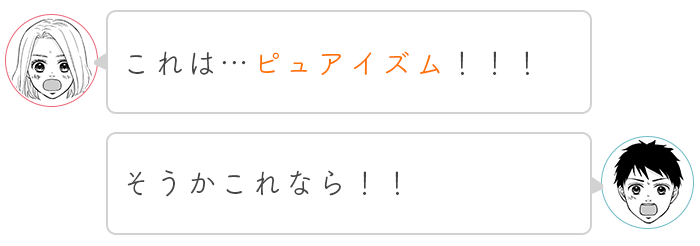 これは…ピュアイズム！！！

そうかこれなら！！